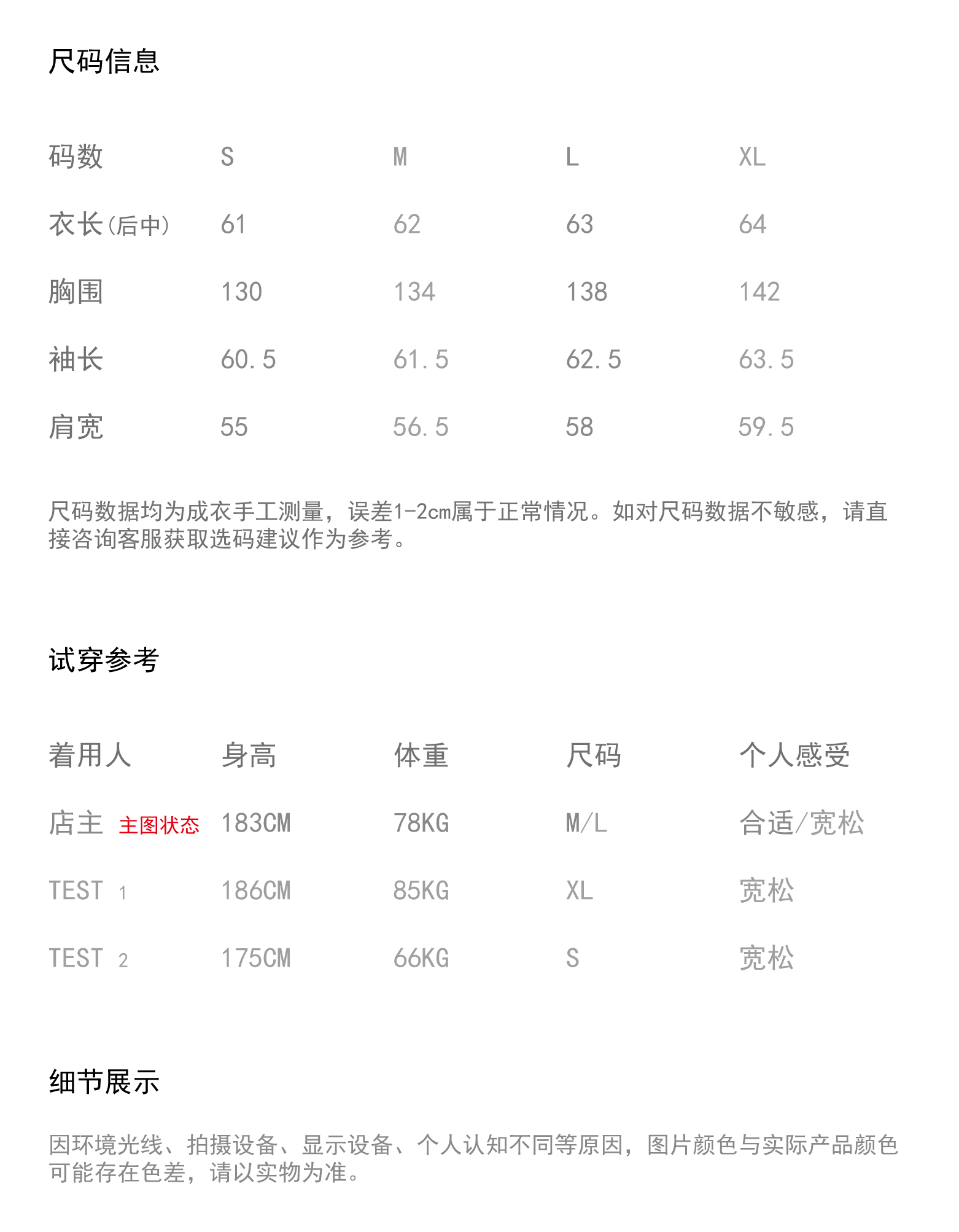 尺码信息

| 码数 | S | M | L | XL |
|---|---|---|---|---|
| 衣长(后中) | 61 | 62 | 63 | 64 |
| 胸围 | 130 | 134 | 138 | 142 |
| 袖长 | 60.5 | 61.5 | 62.5 | 63.5 |
| 肩宽 | 55 | 56.5 | 58 | 59.5 |

尺码数据均为成衣手工测量，误差1-2cm属于正常情况。如对尺码数据不敏感，请直接咨询客服获取选码建议作为参考。

试穿参考

| 着用人 | 身高 | 体重 | 尺码 | 个人感受 |
|---|---|---|---|---|
| 店主 主图状态 | 183CM | 78KG | M/L | 合适/宽松 |
| TEST 1 | 186CM | 85KG | XL | 宽松 |
| TEST 2 | 175CM | 66KG | S | 宽松 |

细节展示

因环境光线、拍摄设备、显示设备、个人认知不同等原因，图片颜色与实际产品颜色可能存在色差，请以实物为准。